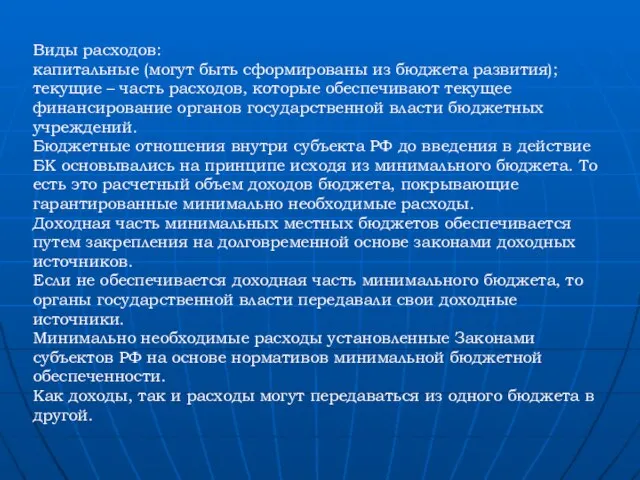 Виды расходов:
капитальные (могут быть сформированы из бюджета развития);
текущие – часть расходов, которые обеспечивают текущее финансирование органов государственной власти бюджетных учреждений.
Бюджетные отношения внутри субъекта РФ до введения в действие БК основывались на принципе исходя из минимального бюджета. То есть это расчетный объем доходов бюджета, покрывающие гарантированные минимально необходимые расходы.
Доходная часть минимальных местных бюджетов обеспечивается путем закрепления на долговременной основе законами доходных источников.
Если не обеспечивается доходная часть минимального бюджета, то органы государственной власти передавали свои доходные источники.
Минимально необходимые расходы установленные Законами субъектов РФ на основе нормативов минимальной бюджетной обеспеченности.
Как доходы, так и расходы могут передаваться из одного бюджета в другой.